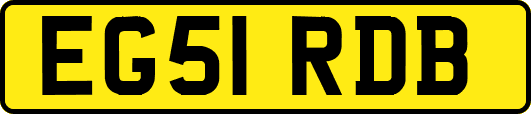 EG51 RDB